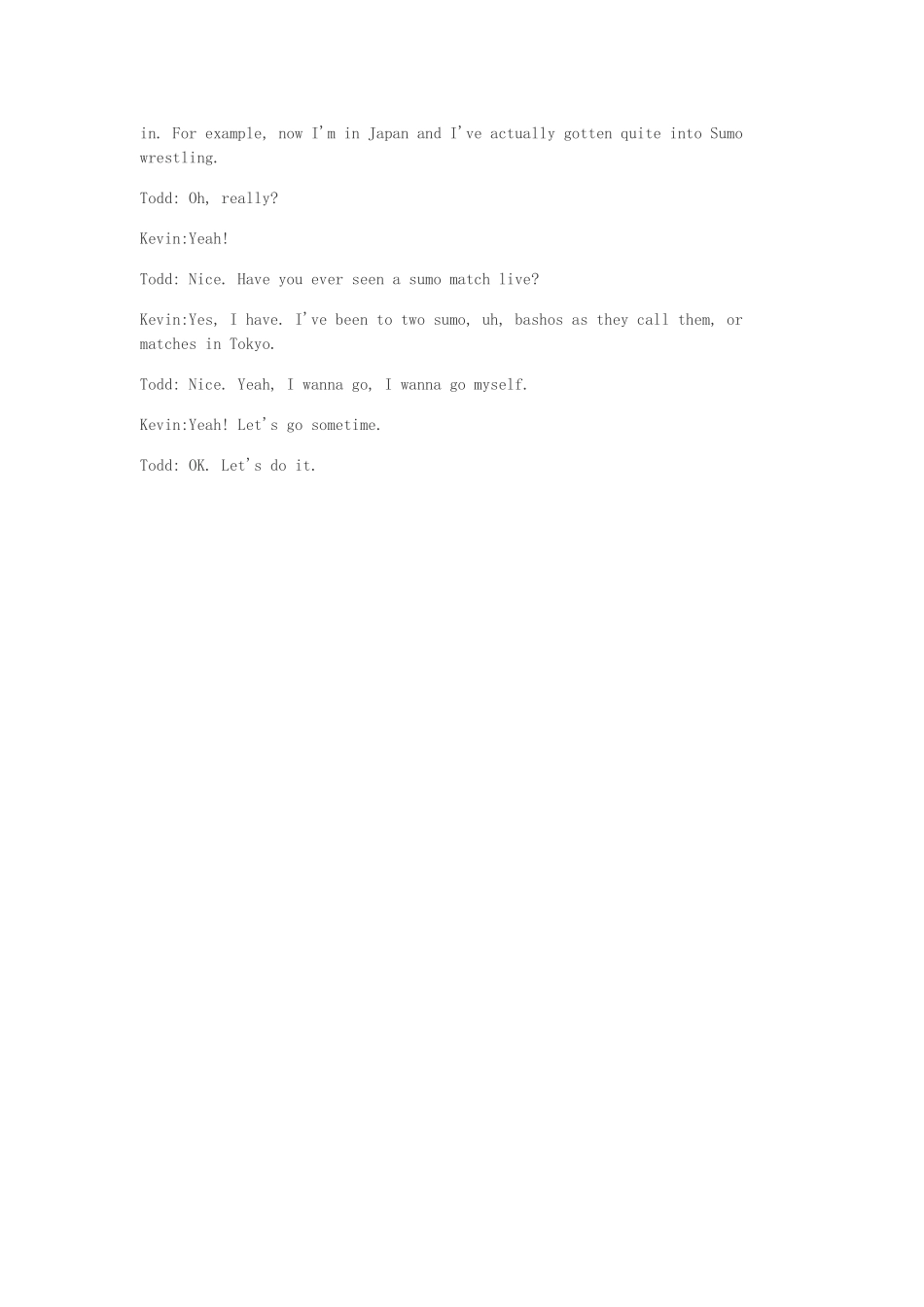 in. For example, now I'm in Japan and I've actually gotten quite into Sumo wrestling.

Todd: Oh, really?

Kevin:Yeah!

Todd: Nice. Have you ever seen a sumo match live?

Kevin:Yes, I have. I've been to two sumo, uh, bashos as they call them, or matches in Tokyo.

Todd: Nice. Yeah, I wanna go, I wanna go myself.

Kevin:Yeah! Let's go sometime.

Todd: OK. Let's do it.